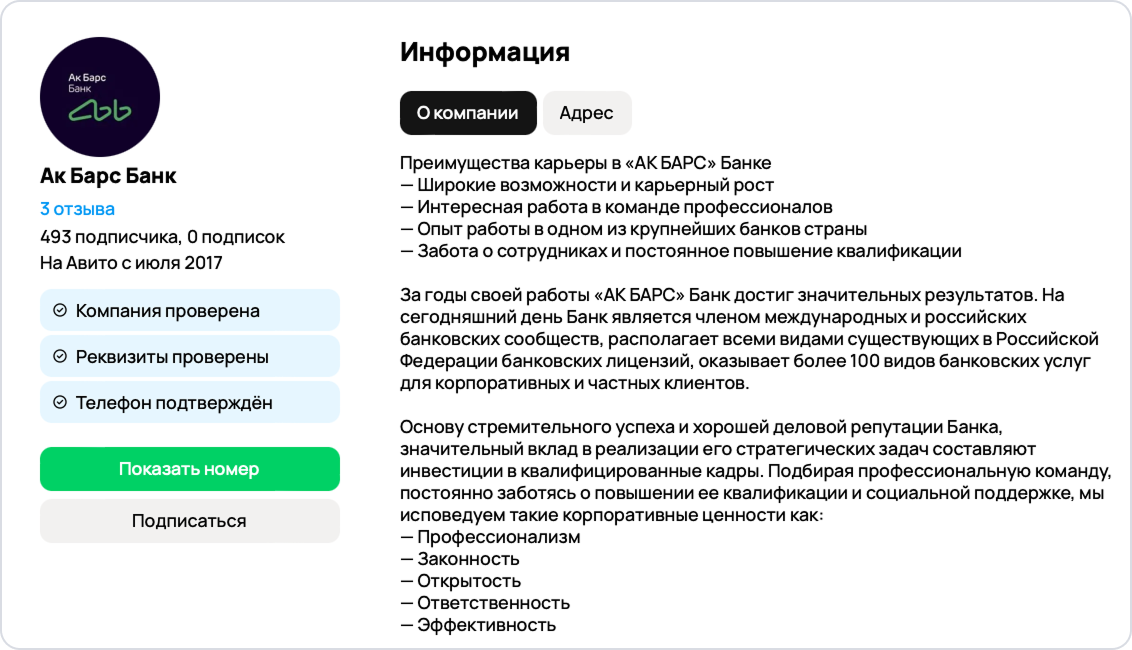 Ак Барс Банк

Ак Барс Банк
3 отзыва
493 подписчика, 0 подписок
На Авито с июля 2017

Компания проверена
Реквизиты проверены
Телефон подтверждён

Показать номер
Подписаться

Информация

О компании
Адрес

Преимущества карьеры в «АК БАРС» Банке
— Широкие возможности и карьерный рост
— Интересная работа в команде профессионалов
— Опыт работы в одном из крупнейших банков страны
— Забота о сотрудниках и постоянное повышение квалификации

За годы своей работы «АК БАРС» Банк достиг значительных результатов. На сегодняшний день Банк является членом международных и российских банковских сообществ, располагает всеми видами существующих в Российской Федерации банковских лицензий, оказывает более 100 видов банковских услуг для корпоративных и частных клиентов.

Основу стремительного успеха и хорошей деловой репутации Банка, значительный вклад в реализации его стратегических задач составляют инвестиции в квалифицированные кадры. Подбирая профессиональную команду, постоянно заботясь о повышении ее квалификации и социальной поддержке, мы исповедуем такие корпоративные ценности как:
— Профессионализм
— Законность
— Открытость
— Ответственность
— Эффективность